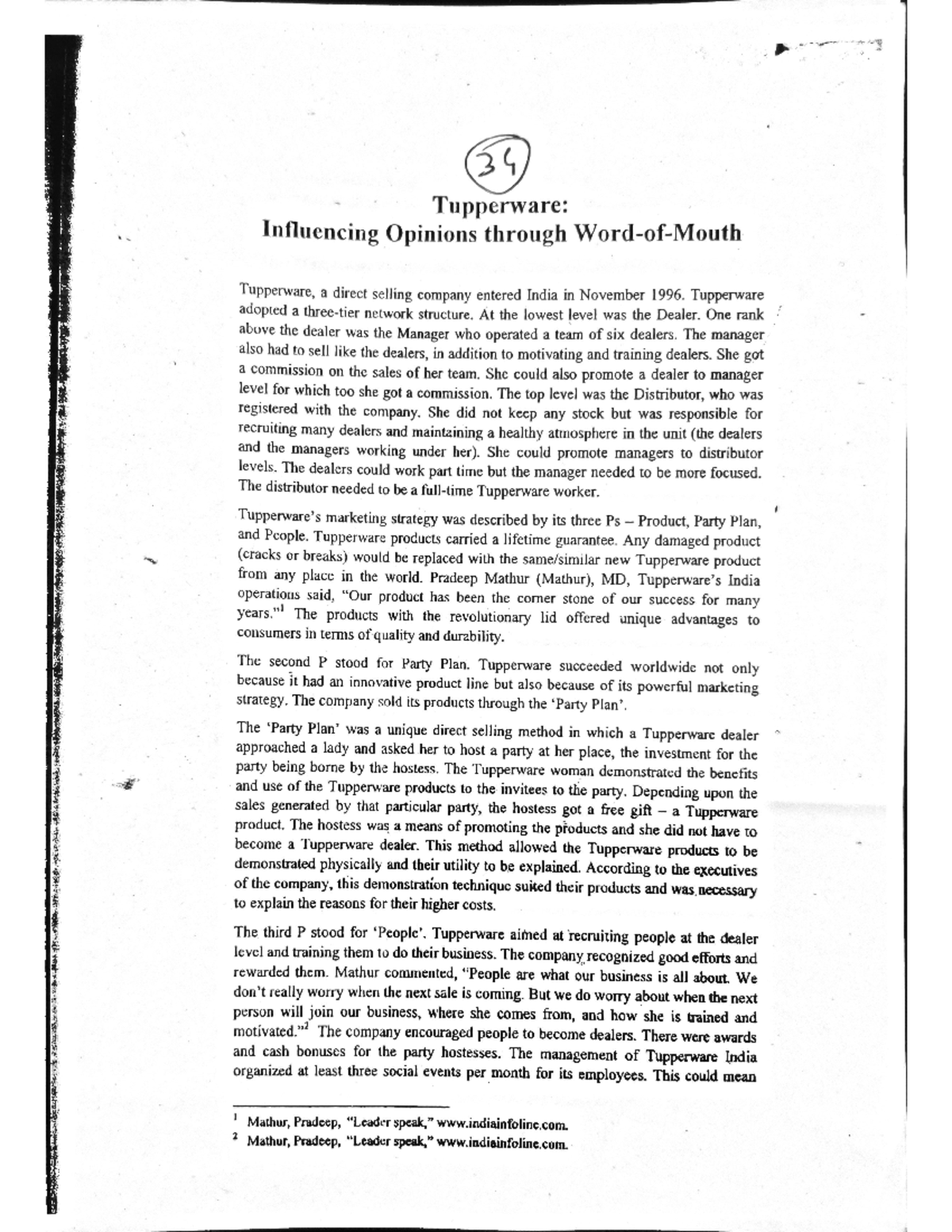 34

Tupperware:
Influencing Opinions through Word-of-Mouth

Tupperware, a direct selling company entered India in November 1996. Tupperware adopted a three-tier network structure. At the lowest level was the Dealer. One rank above the dealer was the Manager who operated a team of six dealers. The manager also had to sell like the dealers, in addition to motivating and training dealers. She got a commission on the sales of her team. She could also promote a dealer to manager level for which too she got a commission. The top level was the Distributor, who was registered with the company. She did not keep any stock but was responsible for recruiting many dealers and maintaining a healthy atmosphere in the unit (the dealers and the managers working under her). She could promote managers to distributor levels. The dealers could work part time but the manager needed to be more focused. The distributor needed to be a full-time Tupperware worker.

Tupperware's marketing strategy was described by its three Ps – Product, Party Plan, and People. Tupperware products carried a lifetime guarantee. Any damaged product (cracks or breaks) would be replaced with the same/similar new Tupperware product from any place in the world. Pradeep Mathur (Mathur), MD, Tupperware's India operations said, "Our product has been the corner stone of our success for many years."$^{1}$ The products with the revolutionary lid offered unique advantages to consumers in terms of quality and durability.

The second P stood for Party Plan. Tupperware succeeded worldwide not only because it had an innovative product line but also because of its powerful marketing strategy. The company sold its products through the 'Party Plan'.

The 'Party Plan' was a unique direct selling method in which a Tupperware dealer approached a lady and asked her to host a party at her place, the investment for the party being borne by the hostess. The Tupperware woman demonstrated the benefits and use of the Tupperware products to the invitees to the party. Depending upon the sales generated by that particular party, the hostess got a free gift – a Tupperware product. The hostess was a means of promoting the products and she did not have to become a Tupperware dealer. This method allowed the Tupperware products to be demonstrated physically and their utility to be explained. According to the executives of the company, this demonstration technique suited their products and was necessary to explain the reasons for their higher costs.

The third P stood for 'People'. Tupperware aimed at recruiting people at the dealer level and training them to do their business. The company recognized good efforts and rewarded them. Mathur commented, "People are what our business is all about. We don't really worry when the next sale is coming. But we do worry about when the next person will join our business, where she comes from, and how she is trained and motivated."$^{2}$ The company encouraged people to become dealers. There were awards and cash bonuses for the party hostesses. The management of Tupperware India organized at least three social events per month for its employees. This could mean

$^{1}$ Mathur, Pradeep, "Leader speak," www.indiainfoline.com.
$^{2}$ Mathur, Pradeep, "Leader speak," www.indiainfoline.com.